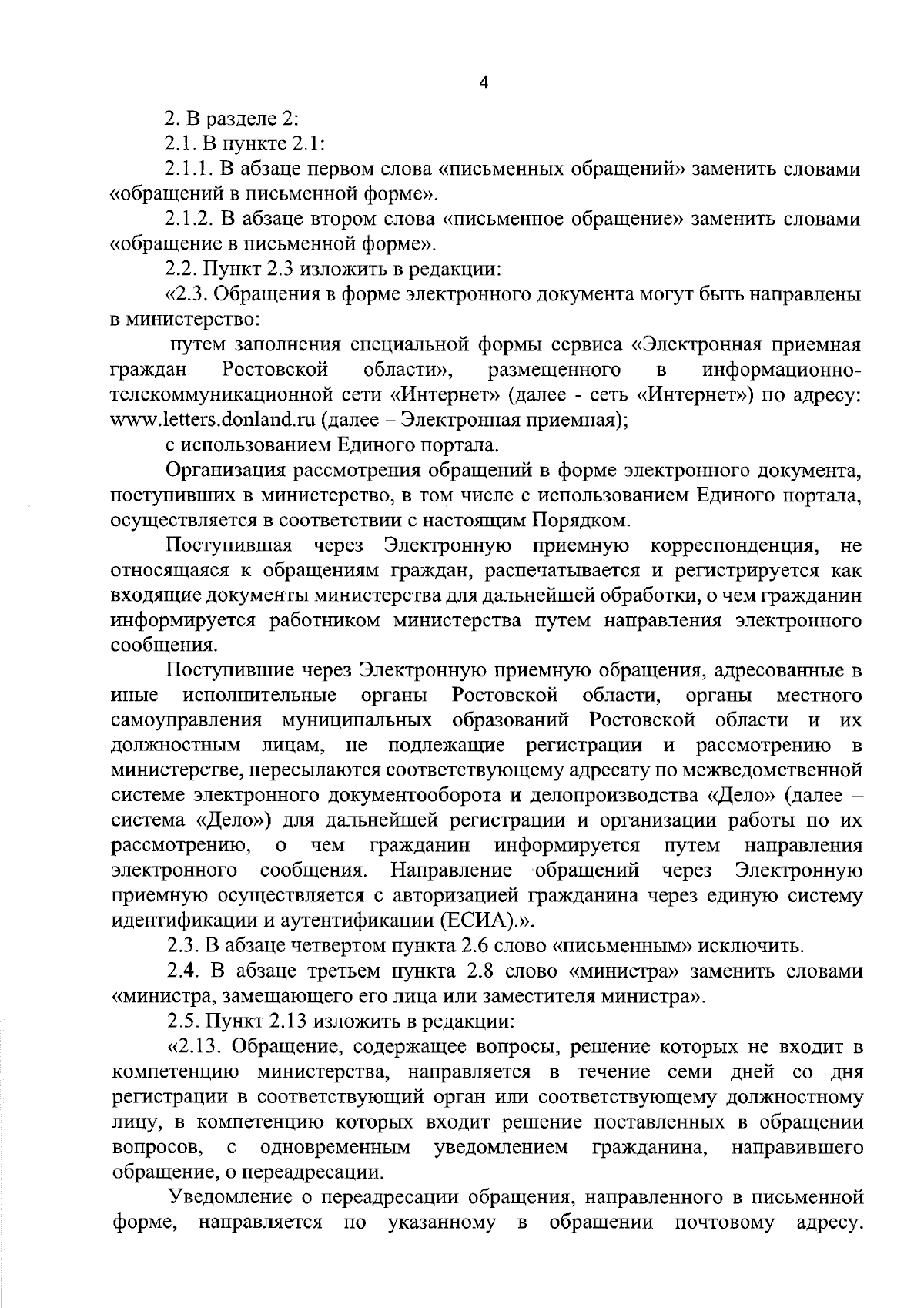 4

2. В разделе 2:

2.1. В пункте 2.1:

2.1.1. В абзаце первом слова «письменных обращений» заменить словами «обращений в письменной форме».

2.1.2. В абзаце втором слова «письменное обращение» заменить словами «обращение в письменной форме».

2.2. Пункт 2.3 изложить в редакции:

«2.3. Обращения в форме электронного документа могут быть направлены в министерство:

путем заполнения специальной формы сервиса «Электронная приемная граждан Ростовской области», размещенного в информационно-телекоммуникационной сети «Интернет» (далее - сеть «Интернет») по адресу: www.letters.donland.ru (далее – Электронная приемная);

с использованием Единого портала.

Организация рассмотрения обращений в форме электронного документа, поступивших в министерство, в том числе с использованием Единого портала, осуществляется в соответствии с настоящим Порядком.

Поступившая через Электронную приемную корреспонденция, не относящаяся к обращениям граждан, распечатывается и регистрируется как входящие документы министерства для дальнейшей обработки, о чем гражданин информируется работником министерства путем направления электронного сообщения.

Поступившие через Электронную приемную обращения, адресованные в иные исполнительные органы Ростовской области, органы местного самоуправления муниципальных образований Ростовской области и их должностным лицам, не подлежащие регистрации и рассмотрению в министерстве, пересылаются соответствующему адресату по межведомственной системе электронного документооборота и делопроизводства «Дело» (далее – система «Дело») для дальнейшей регистрации и организации работы по их рассмотрению, о чем гражданин информируется путем направления электронного сообщения. Направление обращений через Электронную приемную осуществляется с авторизацией гражданина через единую систему идентификации и аутентификации (ЕСИА).».

2.3. В абзаце четвертом пункта 2.6 слово «письменным» исключить.

2.4. В абзаце третьем пункта 2.8 слово «министра» заменить словами «министра, замещающего его лица или заместителя министра».

2.5. Пункт 2.13 изложить в редакции:

«2.13. Обращение, содержащее вопросы, решение которых не входит в компетенцию министерства, направляется в течение семи дней со дня регистрации в соответствующий орган или соответствующему должностному лицу, в компетенцию которых входит решение поставленных в обращении вопросов, с одновременным уведомлением гражданина, направившего обращение, о переадресации.

Уведомление о переадресации обращения, направленного в письменной форме, направляется по указанному в обращении почтовому адресу.